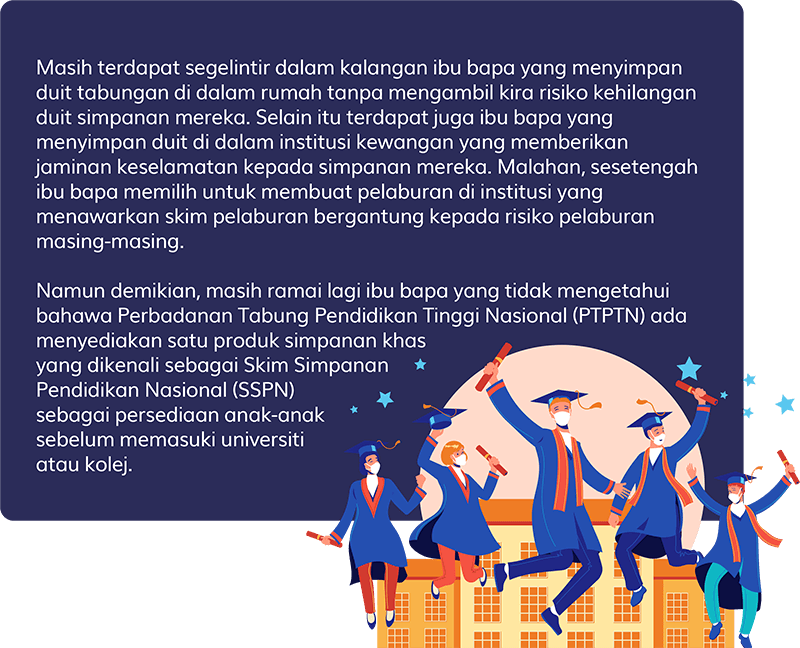 Masih terdapat segelintir dalam kalangan ibu bapa yang menyimpan duit tabungan di dalam rumah tanpa mengambil kira risiko kehilangan duit simpanan mereka. Selain itu terdapat juga ibu bapa yang menyimpan duit di dalam institusi kewangan yang memberikan jaminan keselamatan kepada simpanan mereka. Malahan, sesetengah ibu bapa memilih untuk membuat pelaburan di institusi yang menawarkan skim pelaburan bergantung kepada risiko pelaburan masing-masing.

Namun demikian, masih ramai lagi ibu bapa yang tidak mengetahui bahawa Perbadanan Tabung Pendidikan Tinggi Nasional (PTPTN) ada menyediakan satu produk simpanan khas yang dikenali sebagai Skim Simpanan Pendidikan Nasional (SSPN) sebagai persediaan anak-anak sebelum memasuki universiti atau kolej.